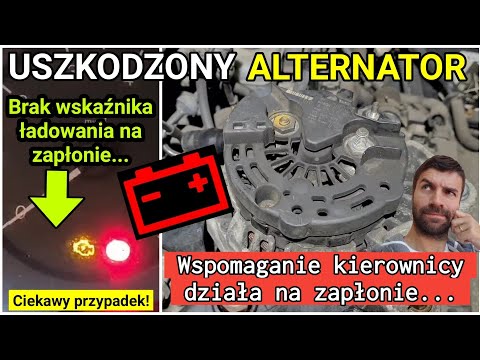 USZKODZONY ALTERNATOR

Brak wskaźnika ładowania na zapłonie...

Ciekawy przypadek!

Wspomaganie kierownicy działa na zapłonie...